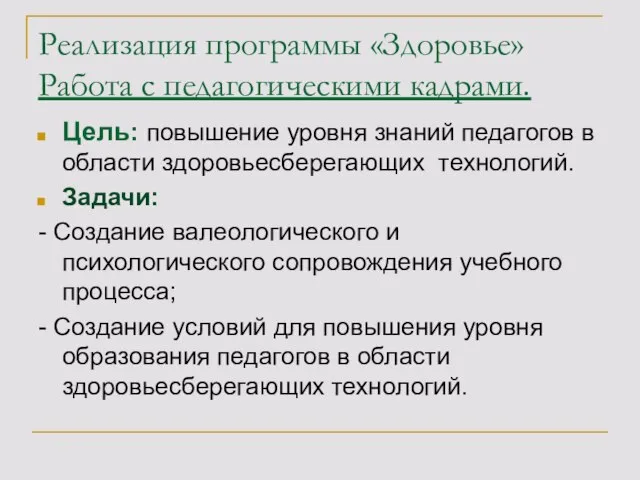 Реализация программы «Здоровье»
Работа с педагогическими кадрами.

Цель: повышение уровня знаний педагогов в области здоровьесберегающих технологий.

Задачи:

- Создание валеологического и психологического сопровождения учебного процесса;

- Создание условий для повышения уровня образования педагогов в области здоровьесберегающих технологий.